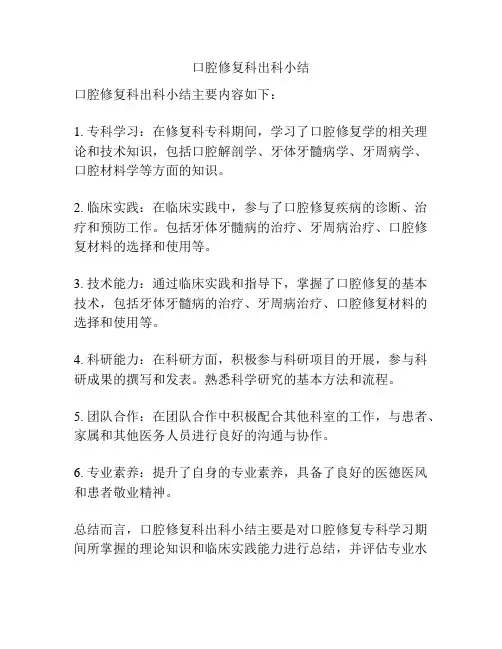 口腔修复科出科小结

口腔修复科出科小结主要内容如下：

1. 专科学习：在修复科专科期间，学习了口腔修复学的相关理论和技术知识，包括口腔解剖学、牙体牙髓病学、牙周病学、口腔材料学等方面的知识。

2. 临床实践：在临床实践中，参与了口腔修复疾病的诊断、治疗和预防工作。包括牙体牙髓病的治疗、牙周病治疗、口腔修复材料的选择和使用等。

3. 技术能力：通过临床实践和指导下，掌握了口腔修复的基本技术，包括牙体牙髓病的治疗、牙周病治疗、口腔修复材料的选择和使用等。

4. 科研能力：在科研方面，积极参与科研项目的开展，参与科研成果的撰写和发表。熟悉科学研究的基本方法和流程。

5. 团队合作：在团队合作中积极配合其他科室的工作，与患者、家属和其他医务人员进行良好的沟通与协作。

6. 专业素养：提升了自身的专业素养，具备了良好的医德医风和患者敬业精神。

总结而言，口腔修复科出科小结主要是对口腔修复专科学习期间所掌握的理论知识和临床实践能力进行总结，并评估专业水